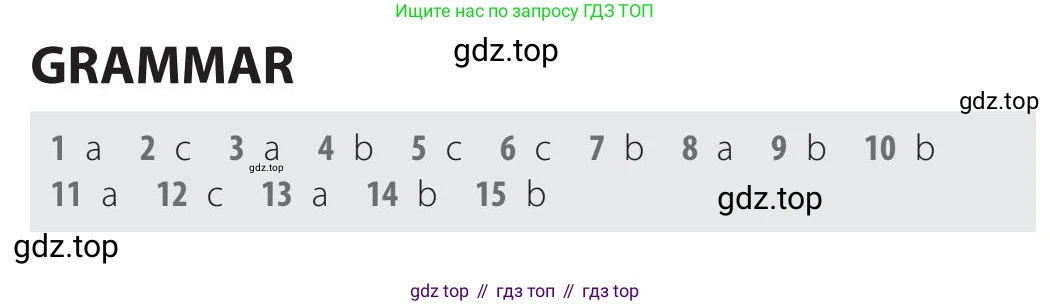 Ищите нас по запросу ГДЗ ТОП

GRAMMAR

gdz.top

gdz.top

1 a 2 c 3 a 4 b 5 c 6 c 7 b 8 a 9 b 10 b
gdz.top
11 a 12 c 13 a 14 b 15 b

gdz.top

gdz.top

gdz top // гдз топ // гдз top